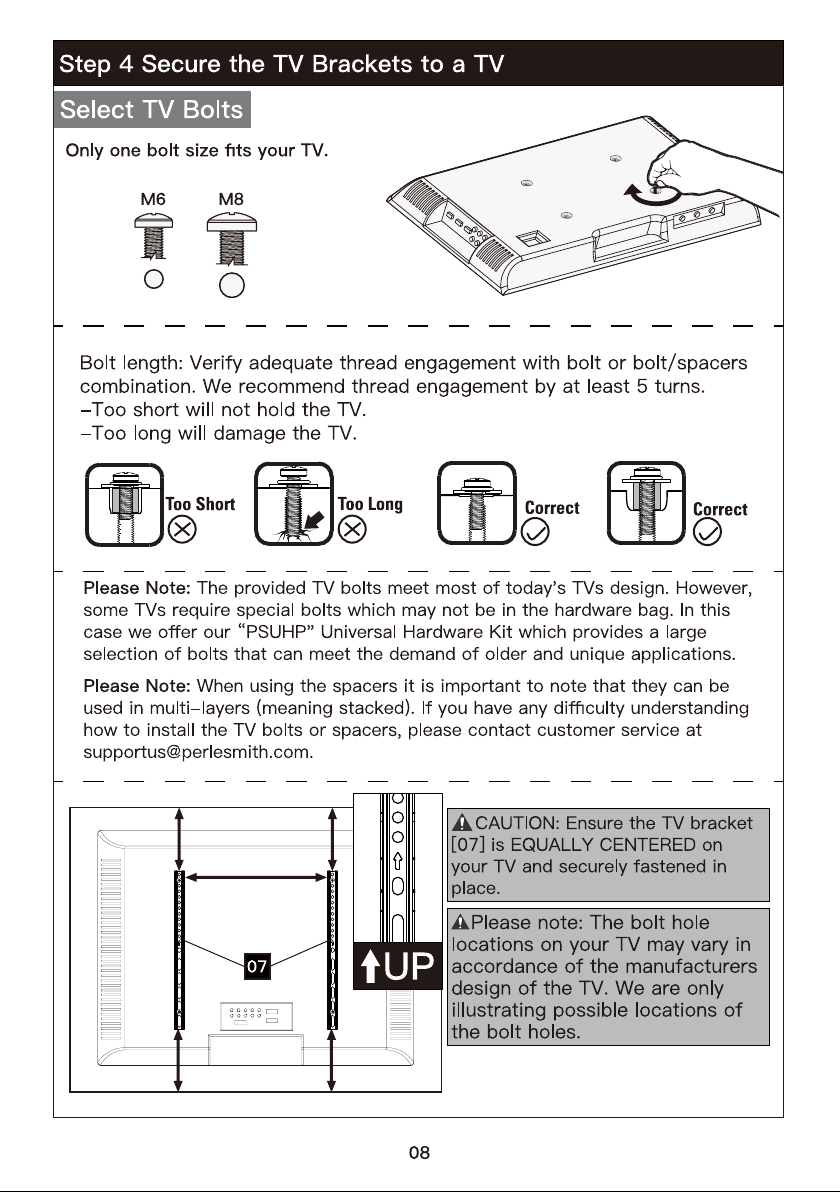 Step 4 Secure the TV Brackets to a TV

Select TV Bolts

Only one bolt size fits your TV.

M6 M8

Bolt length: Verify adequate thread engagement with bolt or bolt/spacers combination. We recommend thread engagement by at least 5 turns.
-Too short will not hold the TV.
-Too long will damage the TV.

Too Short Too Long Correct Correct

Please Note: The provided TV bolts meet most of today's TVs design. However, some TVs require special bolts which may not be in the hardware bag. In this case we offer our "PSUHP" Universal Hardware Kit which provides a large selection of bolts that can meet the demand of older and unique applications.

Please Note: When using the spacers it is important to note that they can be used in multi-layers (meaning stacked). If you have any difficulty understanding how to install the TV bolts or spacers, please contact customer service at supportus@perlesmith.com.

07

UP

CAUTION: Ensure the TV bracket [07] is EQUALLY CENTERED on your TV and securely fastened in place.

Please note: The bolt hole locations on your TV may vary in accordance of the manufacturers design of the TV. We are only illustrating possible locations of the bolt holes.

08